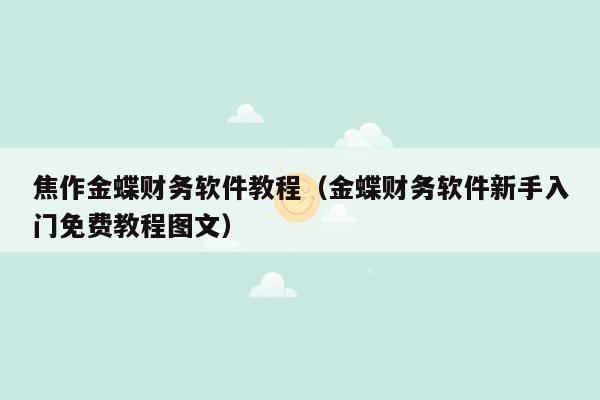 焦作金蝶财务软件教程（金蝶财务软件新手入门免费教程图文）